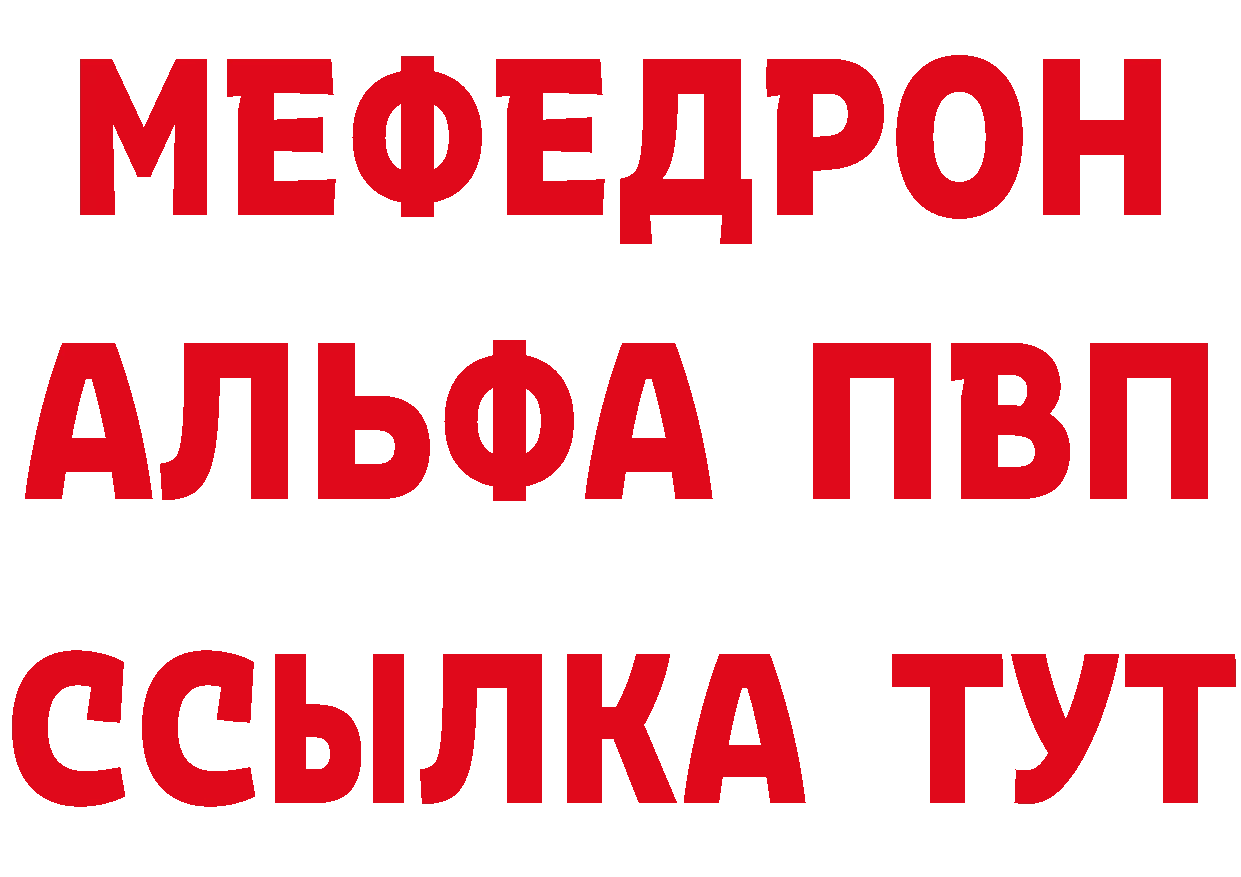 МЕФЕДРОН
АЛЬФА ПВП
ССЫЛКА ТУТ